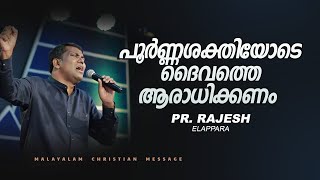 പൂർണ്ണശക്തിയോടെ ദൈവത്തെ ആരാധിക്കണം

PR. RAJESH
ELAPPARA

MALAYALAM CHRISTIAN MESSAGE